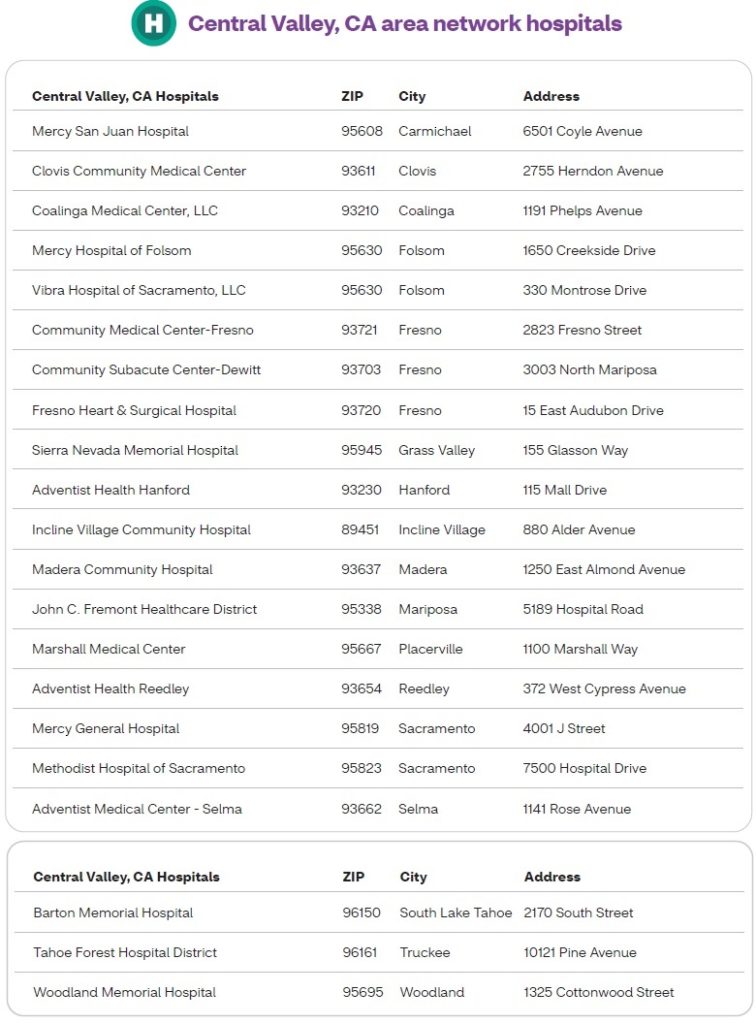 H Central Valley, CA area network hospitals

| Central Valley, CA Hospitals | ZIP | City | Address |
|---|---|---|---|
| Mercy San Juan Hospital | 95608 | Carmichael | 6501 Coyle Avenue |
| Clovis Community Medical Center | 93611 | Clovis | 2755 Herndon Avenue |
| Coalinga Medical Center, LLC | 93210 | Coalinga | 1191 Phelps Avenue |
| Mercy Hospital of Folsom | 95630 | Folsom | 1650 Creekside Drive |
| Vibra Hospital of Sacramento, LLC | 95630 | Folsom | 330 Montrose Drive |
| Community Medical Center-Fresno | 93721 | Fresno | 2823 Fresno Street |
| Community Subacute Center-Dewitt | 93703 | Fresno | 3003 North Mariposa |
| Fresno Heart & Surgical Hospital | 93720 | Fresno | 15 East Audubon Drive |
| Sierra Nevada Memorial Hospital | 95945 | Grass Valley | 155 Glasson Way |
| Adventist Health Hanford | 93230 | Hanford | 115 Mall Drive |
| Incline Village Community Hospital | 89451 | Incline Village | 880 Alder Avenue |
| Madera Community Hospital | 93637 | Madera | 1250 East Almond Avenue |
| John C. Fremont Healthcare District | 95338 | Mariposa | 5189 Hospital Road |
| Marshall Medical Center | 95667 | Placerville | 1100 Marshall Way |
| Adventist Health Reedley | 93654 | Reedley | 372 West Cypress Avenue |
| Mercy General Hospital | 95819 | Sacramento | 4001 J Street |
| Methodist Hospital of Sacramento | 95823 | Sacramento | 7500 Hospital Drive |
| Adventist Medical Center - Selma | 93662 | Selma | 1141 Rose Avenue |

| Central Valley, CA Hospitals | ZIP | City | Address |
|---|---|---|---|
| Barton Memorial Hospital | 96150 | South Lake Tahoe | 2170 South Street |
| Tahoe Forest Hospital District | 96161 | Truckee | 10121 Pine Avenue |
| Woodland Memorial Hospital | 95695 | Woodland | 1325 Cottonwood Street |